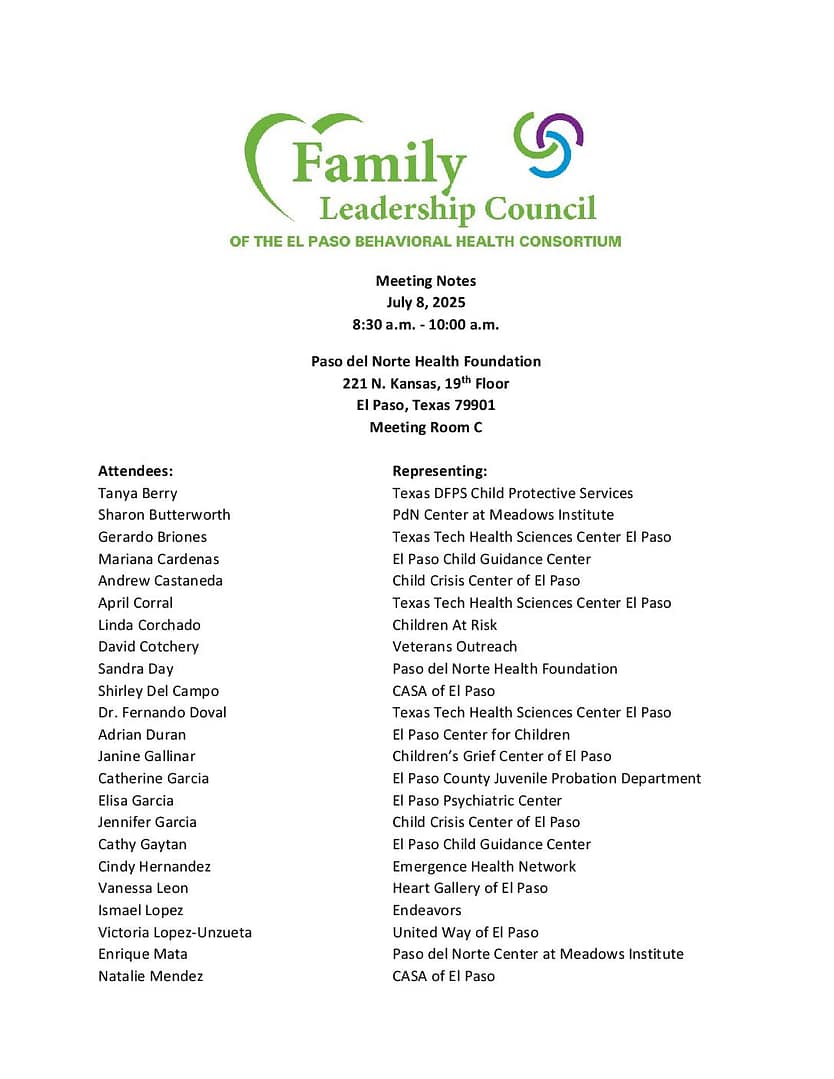 Family Leadership Council
OF THE EL PASO BEHAVIORAL HEALTH CONSORTIUM

Meeting Notes
July 8, 2025
8:30 a.m. - 10:00 a.m.

Paso del Norte Health Foundation
221 N. Kansas, 19$^{th}$ Floor
El Paso, Texas 79901
Meeting Room C

| Attendees: | Representing: |
|---|---|
| Tanya Berry | Texas DFPS Child Protective Services |
| Sharon Butterworth | PdN Center at Meadows Institute |
| Gerardo Briones | Texas Tech Health Sciences Center El Paso |
| Mariana Cardenas | El Paso Child Guidance Center |
| Andrew Castaneda | Child Crisis Center of El Paso |
| April Corral | Texas Tech Health Sciences Center El Paso |
| Linda Corchado | Children At Risk |
| David Cotchery | Veterans Outreach |
| Sandra Day | Paso del Norte Health Foundation |
| Shirley Del Campo | CASA of El Paso |
| Dr. Fernando Doval | Texas Tech Health Sciences Center El Paso |
| Adrian Duran | El Paso Center for Children |
| Janine Gallinar | Children's Grief Center of El Paso |
| Catherine Garcia | El Paso County Juvenile Probation Department |
| Elisa Garcia | El Paso Psychiatric Center |
| Jennifer Garcia | Child Crisis Center of El Paso |
| Cathy Gaytan | El Paso Child Guidance Center |
| Cindy Hernandez | Emergence Health Network |
| Vanessa Leon | Heart Gallery of El Paso |
| Ismael Lopez | Endeavors |
| Victoria Lopez-Unzueta | United Way of El Paso |
| Enrique Mata | Paso del Norte Center at Meadows Institute |
| Natalie Mendez | CASA of El Paso |